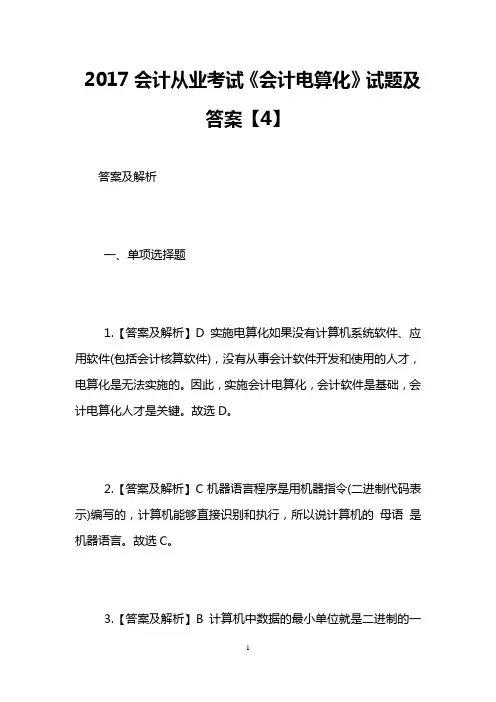 2017 会计从业考试《会计电算化》试题及答案【4】

答案及解析

一、单项选择题

1.【答案及解析】D 实施电算化如果没有计算机系统软件、应用软件(包括会计核算软件)，没有从事会计软件开发和使用的人才，电算化是无法实施的。因此，实施会计电算化，会计软件是基础，会计电算化人才是关键。故选 D。

2.【答案及解析】C 机器语言程序是用机器指令(二进制代码表示)编写的，计算机能够直接识别和执行，所以说计算机的 母语 是机器语言。故选 C。

3.【答案及解析】B 计算机中数据的最小单位就是二进制的一

1